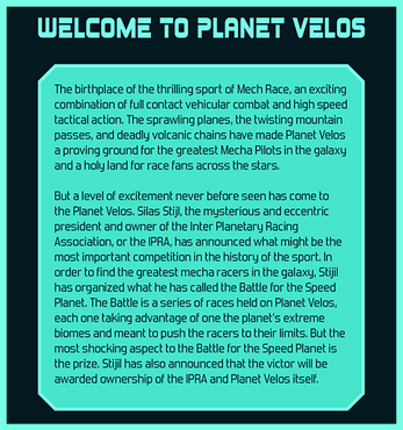 WELCOME TO PLANET VELOS

The birthplace of the thrilling sport of Mech Race, an exciting combination of full contact vehicular combat and high speed tactical action. The sprawling planes, the twisting mountain passes, and deadly volcanic chains have made Planet Velos a proving ground for the greatest Mecha Pilots in the galaxy and a holy land for race fans across the stars.

But a level of excitement never before seen has come to the Planet Velos. Silas Stijl, the mysterious and eccentric president and owner of the Inter Planetary Racing Association, or the IPRA, has announced what might be the most important competition in the history of the sport. In order to find the greatest mecha racers in the galaxy, Stijil has organized what he has called the Battle for the Speed Planet. The Battle is a series of races held on Planet Velos, each one taking advantage of one the planet's extreme biomes and meant to push the racers to their limits. But the most shocking aspect to the Battle for the Speed Planet is the prize. Stijil has also announced that the victor will be awarded ownership of the IPRA and Planet Velos itself.